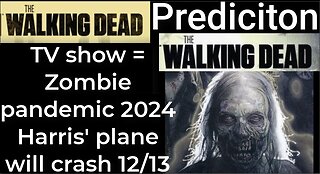 THE WALKING DEAD Prediciton

THE WALKING DEAD

TV show = Zombie pandemic 2024 Harris' plane will crash 12/13